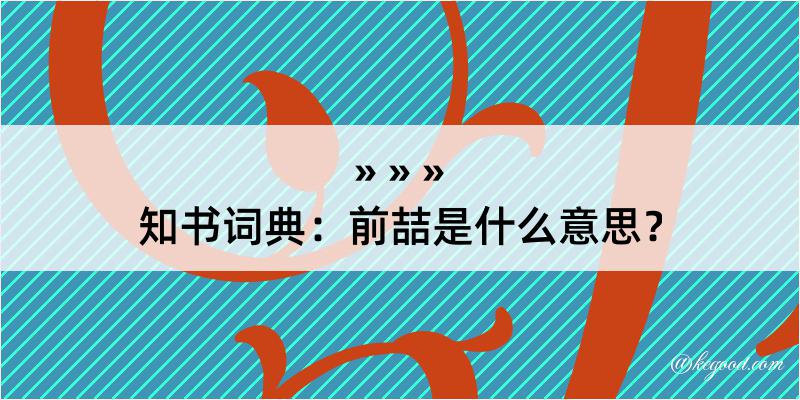 » » »
知书词典：前喆是什么意思？

@kegood.com